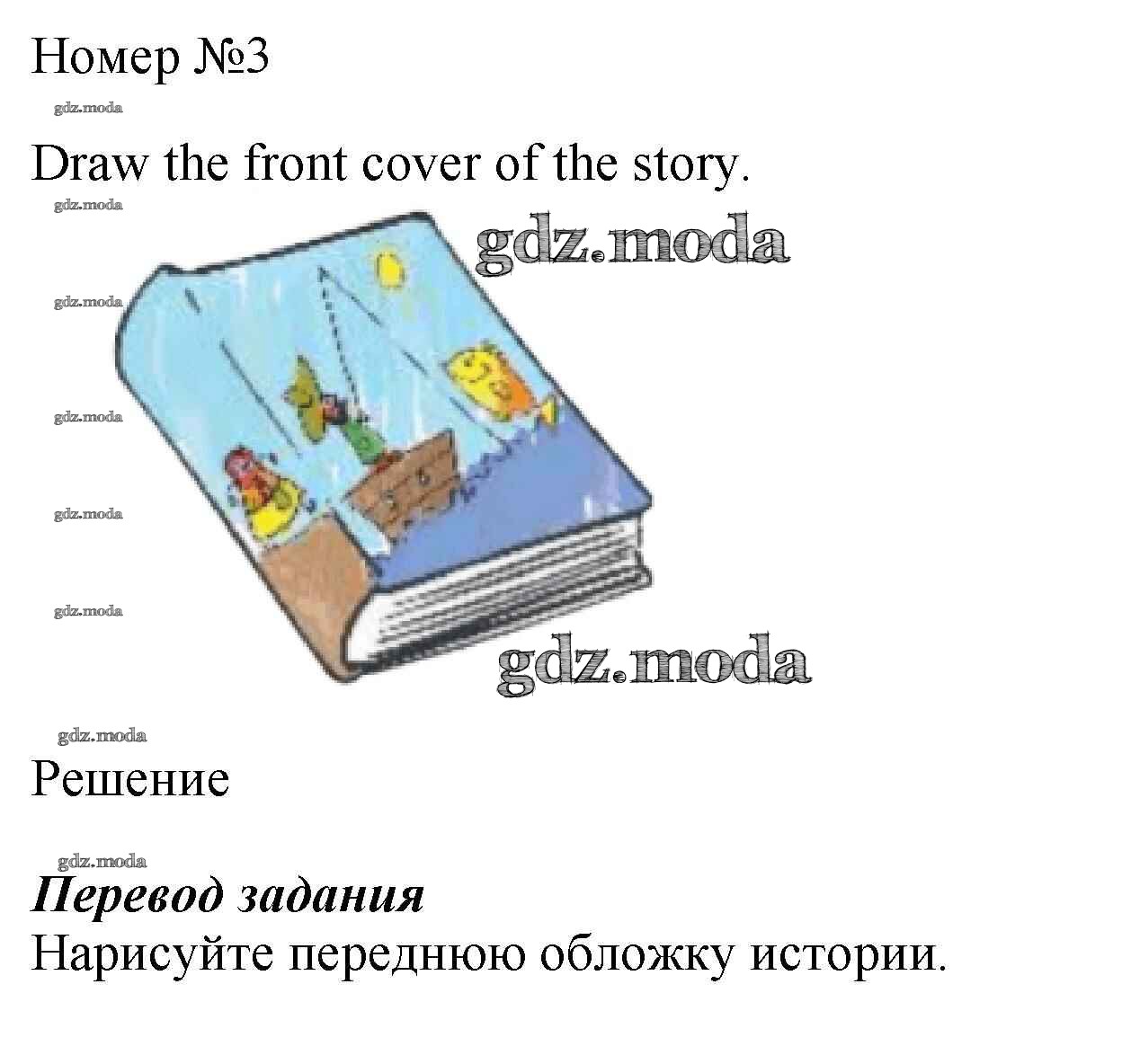 Номер №3

Draw the front cover of the story.

Решение

Перевод задания
Нарисуйте переднюю обложку истории.

gdz.moda